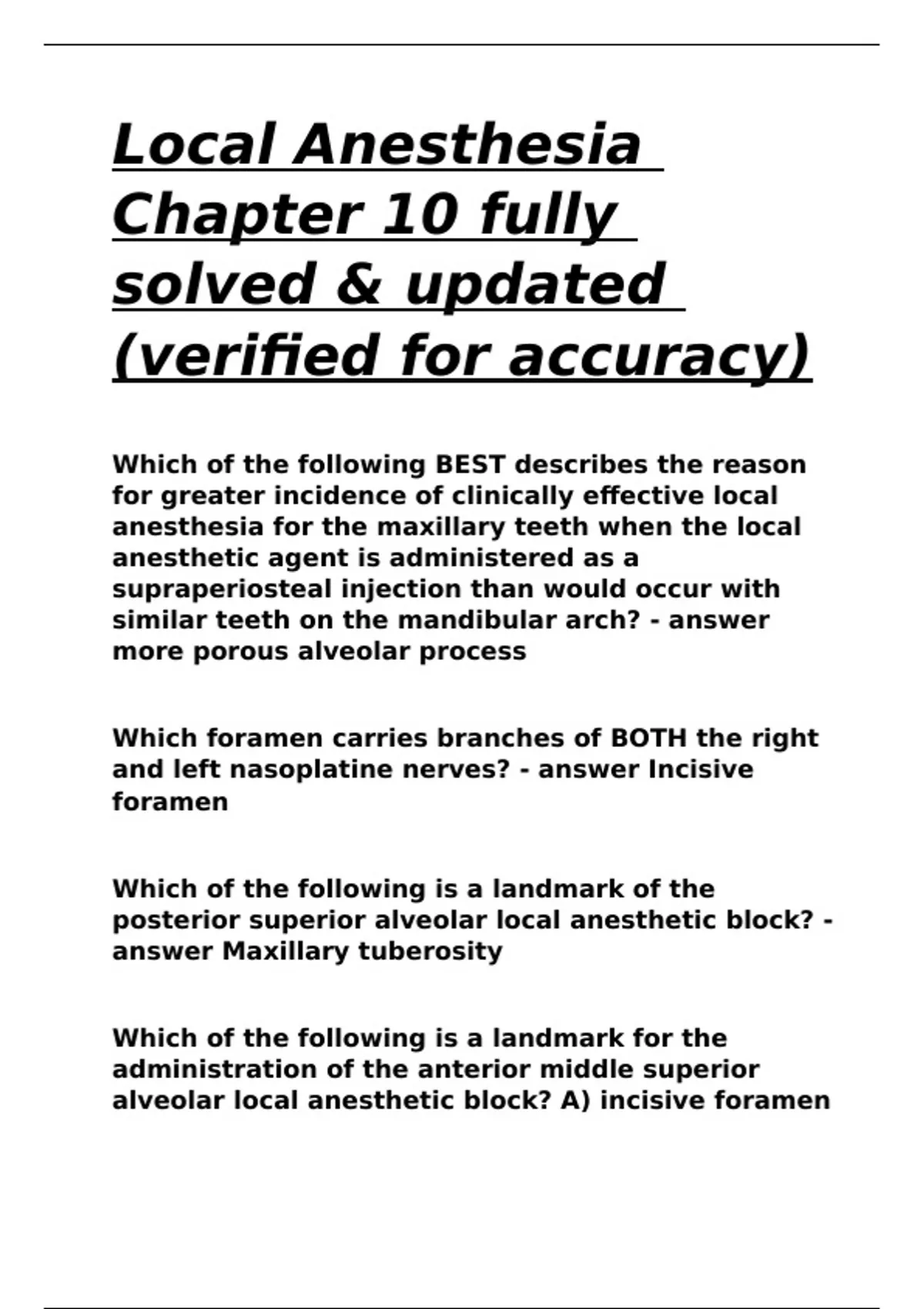 Local Anesthesia Chapter 10 fully solved & updated (verified for accuracy)

Which of the following BEST describes the reason for greater incidence of clinically effective local anesthesia for the maxillary teeth when the local anesthetic agent is administered as a supraperiosteal injection than would occur with similar teeth on the mandibular arch? - answer more porous alveolar process

Which foramen carries branches of BOTH the right and left nasoplatine nerves? - answer Incisive foramen

Which of the following is a landmark of the posterior superior alveolar local anesthetic block? - answer Maxillary tuberosity

Which of the following is a landmark for the administration of the anterior middle superior alveolar local anesthetic block? A) incisive foramen